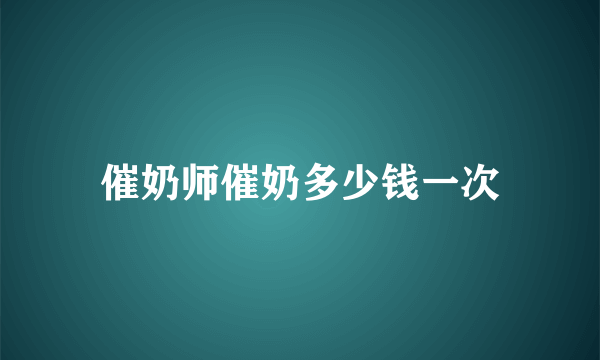 催奶师催奶多少钱一次